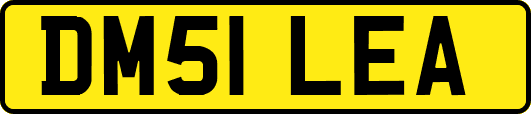 DM51 LEA